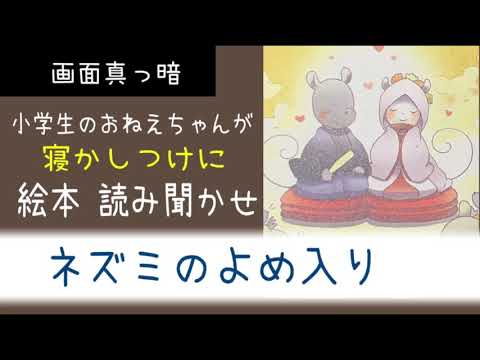 画面真っ暗

小学生のおねえちゃんが
寝かしつけに
絵本 読み聞かせ

ネズミのよめ入り